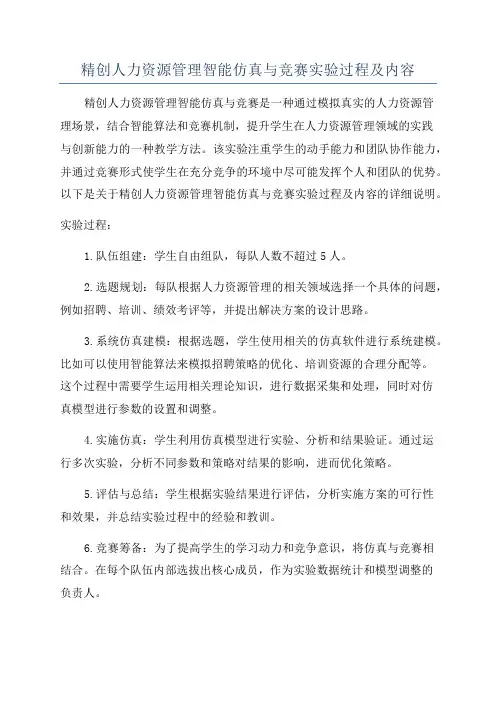 精创人力资源管理智能仿真与竞赛实验过程及内容

精创人力资源管理智能仿真与竞赛是一种通过模拟真实的人力资源管理场景，结合智能算法和竞赛机制，提升学生在人力资源管理领域的实践与创新能力的一种教学方法。该实验注重学生的动手能力和团队协作能力，并通过竞赛形式使学生在充分竞争的环境中尽可能发挥个人和团队的优势。以下是关于精创人力资源管理智能仿真与竞赛实验过程及内容的详细说明。

实验过程：

1.队伍组建：学生自由组队，每队人数不超过5人。

2.选题规划：每队根据人力资源管理的相关领域选择一个具体的问题，例如招聘、培训、绩效考评等，并提出解决方案的设计思路。

3.系统仿真建模：根据选题，学生使用相关的仿真软件进行系统建模。比如可以使用智能算法来模拟招聘策略的优化、培训资源的合理分配等。这个过程中需要学生运用相关理论知识，进行数据采集和处理，同时对仿真模型进行参数的设置和调整。

4.实施仿真：学生利用仿真模型进行实验、分析和结果验证。通过运行多次实验，分析不同参数和策略对结果的影响，进而优化策略。

5.评估与总结：学生根据实验结果进行评估，分析实施方案的可行性和效果，并总结实验过程中的经验和教训。

6.竞赛筹备：为了提高学生的学习动力和竞争意识，将仿真与竞赛相结合。在每个队伍内部选拔出核心成员，作为实验数据统计和模型调整的负责人。